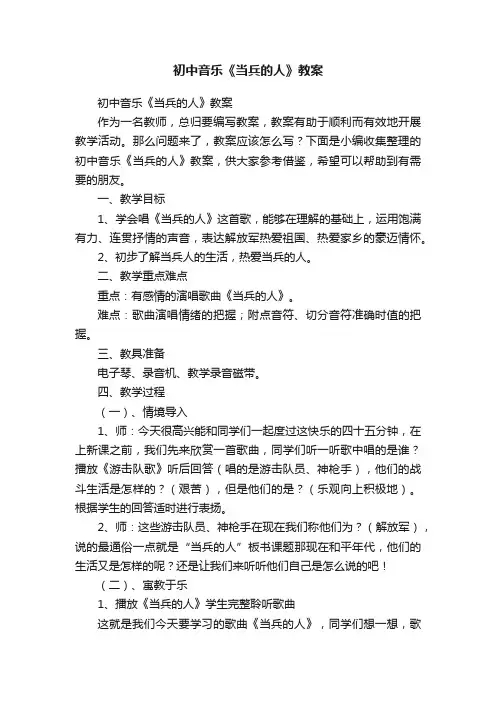 初中音乐《当兵的人》教案

初中音乐《当兵的人》教案

作为一名教师，总归要编写教案，教案有助于顺利而有效地开展教学活动。那么问题来了，教案应该怎么写？下面是小编收集整理的初中音乐《当兵的人》教案，供大家参考借鉴，希望可以帮助到有需要的朋友。

一、教学目标

1、学会唱《当兵的人》这首歌，能够在理解的基础上，运用饱满有力、连贯抒情的声音，表达解放军热爱祖国、热爱家乡的豪迈情怀。

2、初步了解当兵人的生活，热爱当兵的人。

二、教学重点难点

重点：有感情的演唱歌曲《当兵的人》。

难点：歌曲演唱情绪的把握；附点音符、切分音符准确时值的把握。

三、教具准备

电子琴、录音机、教学录音磁带。

四、教学过程

（一）、情境导入

1、师：今天很高兴能和同学们一起度过这快乐的四十五分钟，在上新课之前，我们先来欣赏一首歌曲，同学们听一听歌中唱的是谁？播放《游击队歌》听后回答（唱的是游击队员、神枪手），他们的战斗生活是怎样的？（艰苦），但是他们的是？（乐观向上积极地）。根据学生的回答适时进行表扬。

2、师：这些游击队员、神枪手在现在我们称他们为？（解放军），说的最通俗一点就是“当兵的人”板书课题那现在和平年代，他们的生活又是怎样的呢？还是让我们来听听他们自己是怎么说的吧！

（二）、寓教于乐

1、播放《当兵的人》学生完整聆听歌曲

这就是我们今天要学习的歌曲《当兵的人》，同学们想一想，歌